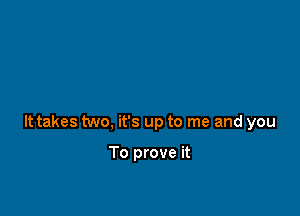 It takes two, it's up to me and you

To prove it